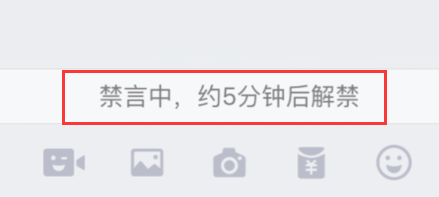 禁言中，约5分钟后解禁

¥